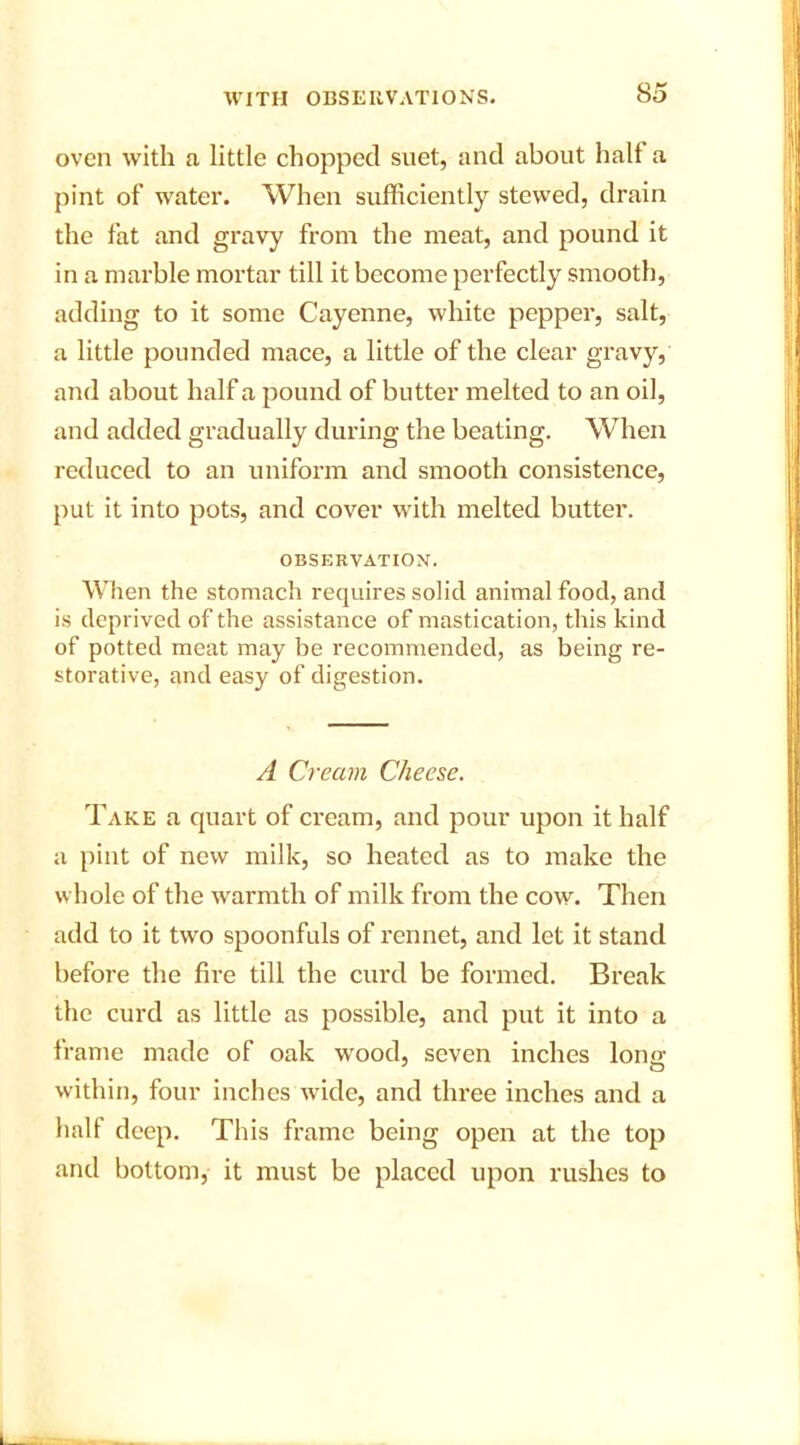 WITH OBSERVATIONS. 85

oven with a little chopped suet, and about half a pint of water. When sufficiently stewed, drain the fat and gravy from the meat, and pound it in a marble mortar till it become perfectly smooth, adding to it some Cayenne, white pepper, salt, a little pounded mace, a little of the clear gravy, and about half a pound of butter melted to an oil, and added gradually during the beating. When reduced to an uniform and smooth consistence, put it into pots, and cover with melted butter.

OBSERVATION.

When the stomach requires solid animal food, and is deprived of the assistance of mastication, this kind of potted meat may be recommended, as being restorative, and easy of digestion.

A Cream Cheese.

Take a quart of cream, and pour upon it half a pint of new milk, so heated as to make the whole of the warmth of milk from the cow. Then add to it two spoonfuls of rennet, and let it stand before the fire till the curd be formed. Break the curd as little as possible, and put it into a frame made of oak wood, seven inches long within, four inches wide, and three inches and a half deep. This frame being open at the top and bottom, it must be placed upon rushes to